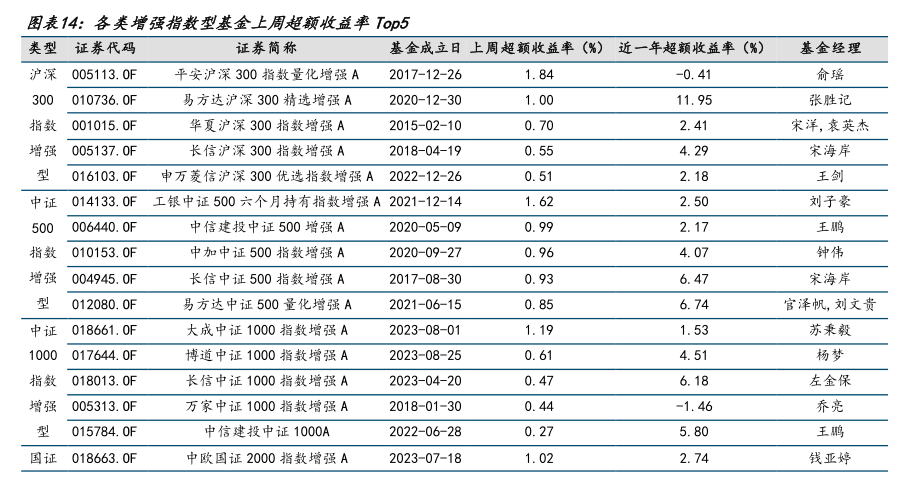 图表14：各类增强指数型基金上周超额收益率Top5

| 类型 | 证券代码 | 证券简称 | 基金成立日 | 上周超额收益率（%） | 近一年超额收益率（%） | 基金经理 |
|---|---|---|---|---|---|---|
| 沪深300指数增强型 | 005113.OF | 平安沪深300指数量化增强A | 2017-12-26 | 1.84 | -0.41 | 俞瑶 |
| | 010736.OF | 易方达沪深300精选增强A | 2020-12-30 | 1.00 | 11.95 | 张胜记 |
| | 001015.OF | 华夏沪深300指数增强A | 2015-02-10 | 0.70 | 2.41 | 宋洋,袁英杰 |
| | 005137.OF | 长信沪深300指数增强A | 2018-04-19 | 0.55 | 4.29 | 宋海岸 |
| | 016103.OF | 申万菱信沪深300优选指数增强A | 2022-12-26 | 0.51 | 2.18 | 王剑 |
| 中证500指数增强型 | 014133.OF | 工银中证500六个月持有指数增强A | 2021-12-14 | 1.62 | 2.50 | 刘子豪 |
| | 006440.OF | 中信建投中证500增强A | 2020-05-09 | 0.99 | 2.17 | 王鹏 |
| | 010153.OF | 中加中证500指数增强A | 2020-09-27 | 0.96 | 4.07 | 钟伟 |
| | 004945.OF | 长信中证500指数增强A | 2017-08-30 | 0.93 | 6.47 | 宋海岸 |
| | 012080.OF | 易方达中证500量化增强A | 2021-06-15 | 0.85 | 6.74 | 官泽帆,刘文贵 |
| 中证1000指数增强型 | 018661.OF | 大成中证1000指数增强A | 2023-08-01 | 1.19 | 1.53 | 苏秉毅 |
| | 017644.OF | 博道中证1000指数增强A | 2023-08-25 | 0.61 | 4.51 | 杨梦 |
| | 018013.OF | 长信中证1000指数增强A | 2023-04-20 | 0.47 | 6.18 | 左金保 |
| | 005313.OF | 万家中证1000指数增强A | 2018-01-30 | 0.44 | -1.46 | 乔亮 |
| | 015784.OF | 中信建投中证1000A | 2022-06-28 | 0.27 | 5.80 | 王鹏 |
| 国证 | 018663.OF | 中欧国证2000指数增强A | 2023-07-18 | 1.02 | 2.74 | 钱亚婷 |